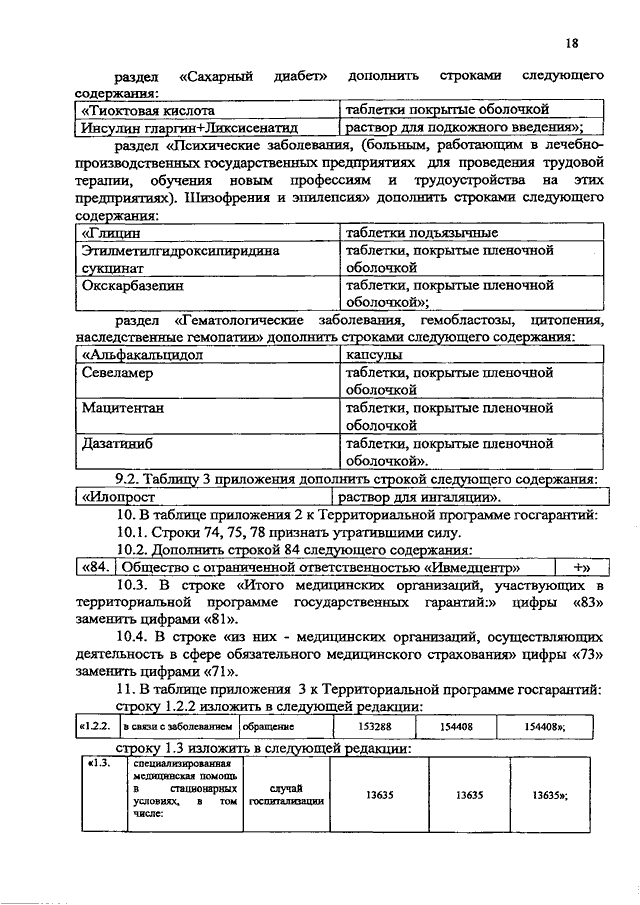 18

раздел «Сахарный диабет» дополнить строками следующего содержания:

| «Тиоктовая кислота | таблетки покрытые оболочкой |
|---|---|
| Инсулин гларгин+Ликсисенатид | раствор для подкожного введения»; |

раздел «Психические заболевания, (больным, работающим в лечебно-производственных государственных предприятиях для проведения трудовой терапии, обучения новым профессиям и трудоустройства на этих предприятиях). Шизофрения и эпилепсия» дополнить строками следующего содержания:

| «Глицин | таблетки подъязычные |
|---|---|
| Этилметилгидроксипиридина сукцинат | таблетки, покрытые пленочной оболочкой |
| Окскарбазепин | таблетки, покрытые пленочной оболочкой»; |

раздел «Гематологические заболевания, гемобластозы, цитопения, наследственные гемопатии» дополнить строками следующего содержания:

| «Альфакальцидол | капсулы |
|---|---|
| Севеламер | таблетки, покрытые пленочной оболочкой |
| Мацитентан | таблетки, покрытые пленочной оболочкой |
| Дазатиниб | таблетки, покрытые пленочной оболочкой». |

9.2. Таблицу 3 приложения дополнить строкой следующего содержания:

| «Илопрост | раствор для ингаляции». |
|---|---|

10. В таблице приложения 2 к Территориальной программе госгарантий:

10.1. Строки 74, 75, 78 признать утратившими силу.

10.2. Дополнить строкой 84 следующего содержания:

| «84. | Общество с ограниченной ответственностью «Ивмедцентр» | +» |
|---|---|---|

10.3. В строке «Итого медицинских организаций, участвующих в территориальной программе государственных гарантий:» цифры «83» заменить цифрами «81».

10.4. В строке «из них - медицинских организаций, осуществляющих деятельность в сфере обязательного медицинского страхования» цифры «73» заменить цифрами «71».

11. В таблице приложения 3 к Территориальной программе госгарантий:

строку 1.2.2 изложить в следующей редакции:

| «1.2.2. | в связи с заболеванием | обращение | 153288 | 154408 | 154408»; |
|---|---|---|---|---|---|

строку 1.3 изложить в следующей редакции:

| «1.3. | специализированная медицинская помощь в стационарных условиях, в том числе: | случай госпитализации | 13635 | 13635 | 13635»; |
|---|---|---|---|---|---|